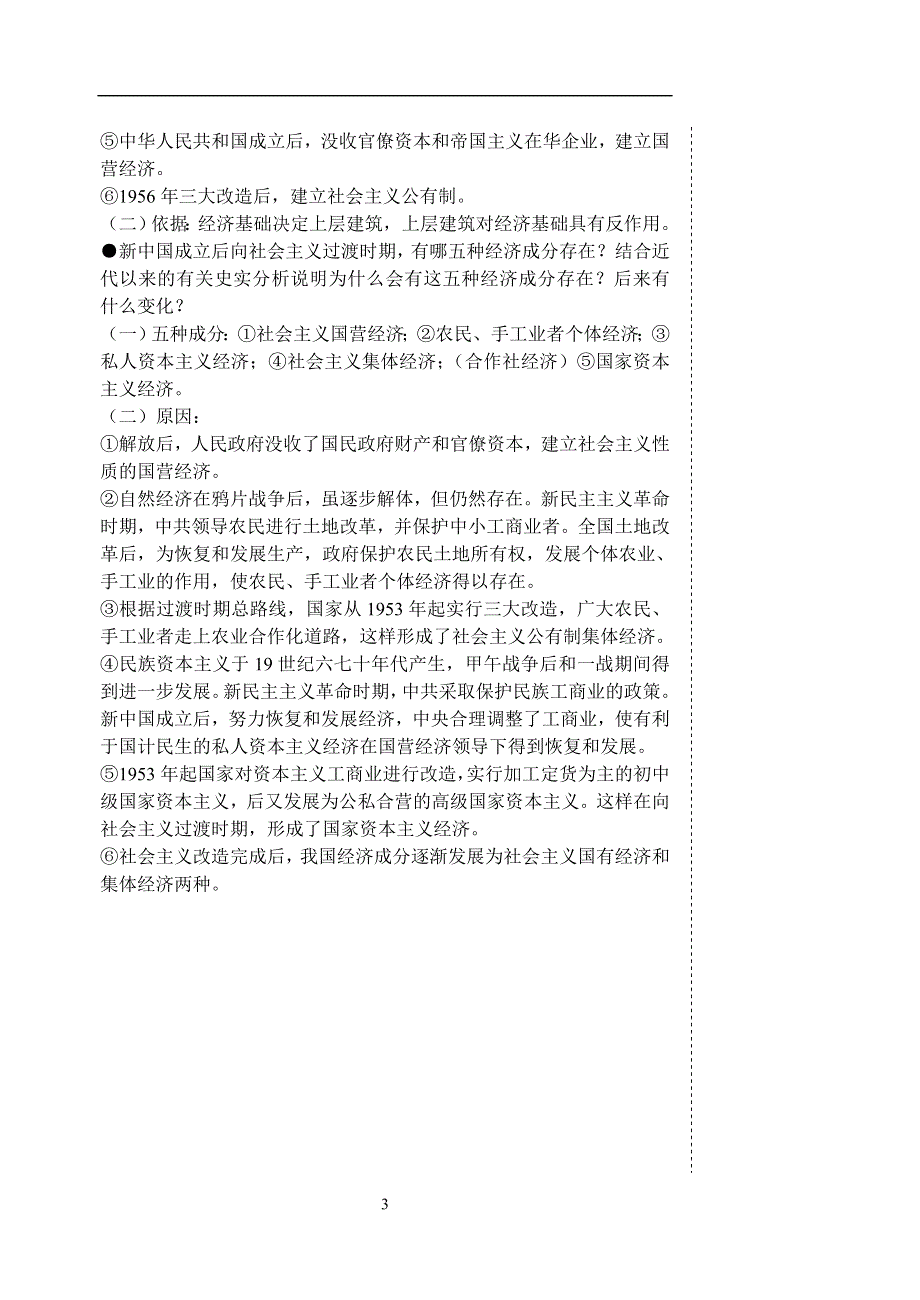 ⑤中华人民共和国成立后，没收官僚资本和帝国主义在华企业，建立国营经济。
⑥1956 年三大改造后，建立社会主义公有制。
（二）依据：经济基础决定上层建筑，上层建筑对经济基础具有反作用。
●新中国成立后向社会主义过渡时期，有哪五种经济成分存在？结合近代以来的有关史实分析说明为什么会有这五种经济成分存在？后来有什么变化？
（一）五种成分：①社会主义国营经济；②农民、手工业者个体经济；③私人资本主义经济；④社会主义集体经济；（合作社经济）⑤国家资本主义经济。
（二）原因：
①解放后，人民政府没收了国民政府财产和官僚资本，建立社会主义性质的国营经济。
②自然经济在鸦片战争后，虽逐步解体，但仍然存在。新民主主义革命时期，中共领导农民进行土地改革，并保护中小工商业者。全国土地改革后，为恢复和发展生产，政府保护农民土地所有权，发展个体农业、手工业的作用，使农民、手工业者个体经济得以存在。
③根据过渡时期总路线，国家从 1953 年起实行三大改造，广大农民、手工业者走上农业合作化道路，这样形成了社会主义公有制集体经济。
④民族资本主义于 19 世纪六七十年代产生，甲午战争后和一战期间得到进一步发展。新民主主义革命时期，中共采取保护民族工商业的政策。新中国成立后，努力恢复和发展经济，中央合理调整了工商业，使有利于国计民生的私人资本主义经济在国营经济领导下得到恢复和发展。
⑤1953 年起国家对资本主义工商业进行改造，实行加工定货为主的初中级国家资本主义，后又发展为公私合营的高级国家资本主义。这样在向社会主义过渡时期，形成了国家资本主义经济。
⑥社会主义改造完成后，我国经济成分逐渐发展为社会主义国有经济和集体经济两种。

3